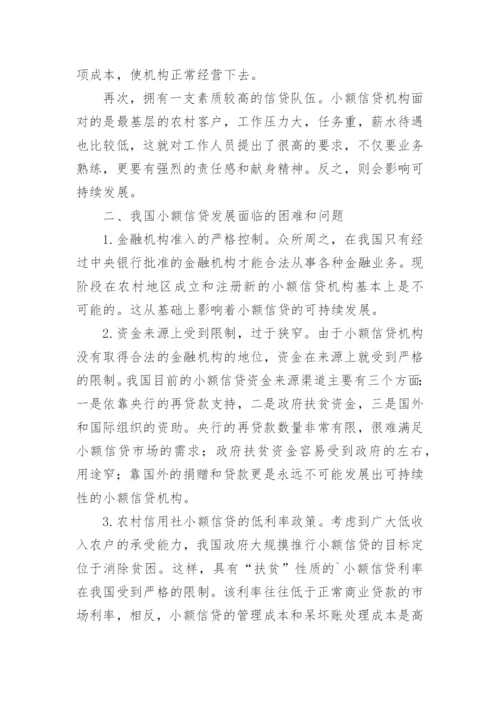 项成本，使机构正常经营下去。

再次，拥有一支素质较高的信贷队伍。小额信贷机构面对的是最基层的农村客户，工作压力大，任务重，薪水待遇也比较低，这就对工作人员提出了很高的要求，不仅要业务熟练，更要有强烈的责任感和献身精神。反之，则会影响可持续发展。

二、我国小额信贷发展面临的困难和问题

1.金融机构准入的严格控制。众所周之，在我国只有经过中央银行批准的金融机构才能合法从事各种金融业务。现阶段在农村地区成立和注册新的小额信贷机构基本上是不可能的。这从基础上影响着小额信贷的可持续发展。

2.资金来源上受到限制，过于狭窄。由于小额信贷机构没有取得合法的金融机构的地位，资金在来源上就受到严格的限制。我国目前的小额信贷资金来源渠道主要有三个方面：一是依靠央行的再贷款支持，二是政府扶贫资金，三是国外和国际组织的资助。央行的再贷款数量非常有限，很难满足小额信贷市场的需求；政府扶贫资金容易受到政府的左右，用途窄；靠国外的捐赠和贷款更是永远不可能发展出可持续性的小额信贷机构。

3.农村信用社小额信贷的低利率政策。考虑到广大低收入农户的承受能力，我国政府大规摸推行小额信贷的目标定位于消除贫困。这样，具有“扶贫”性质的`小额信贷利率在我国受到严格的限制。该利率往往低于正常商业贷款的市场利率，相反，小额信贷的管理成本和呆坏账处理成本是高